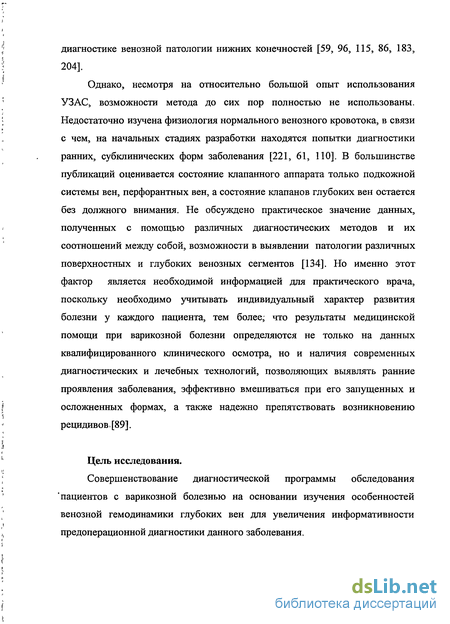 диагностике венозной патологии нижних конечностей [59, 96, 115, 86, 183, 204].

Однако, несмотря на относительно большой опыт использования УЗАС, возможности метода до сих пор полностью не использованы. Недостаточно изучена физиология нормального венозного кровотока, в связи с чем, на начальных стадиях разработки находятся попытки диагностики ранних, субклинических форм заболевания [221, 61, 110]. В большинстве публикаций оценивается состояние клапанного аппарата только подкожной системы вен, перфорантных вен, а состояние клапанов глубоких вен остается без должного внимания. Не обсуждено практическое значение данных, полученных с помощью различных диагностических методов и их соотношений между собой, возможности в выявлении патологии различных поверхностных и глубоких венозных сегментов [134]. Но именно этот фактор является необходимой информацией для практического врача, поскольку необходимо учитывать индивидуальный характер развития болезни у каждого пациента, тем более, что результаты медицинской помощи при варикозной болезни определяются не только на данных квалифицированного клинического осмотра, но и наличия современных диагностических и лечебных технологий, позволяющих выявлять ранние проявления заболевания, эффективно вмешиваться при его запущенных и осложненных формах, а также надежно препятствовать возникновению рецидивов [89].

Цель исследования.

Совершенствование диагностической программы обследования пациентов с варикозной болезнью на основании изучения особенностей венозной гемодинамики глубоких вен для увеличения информативности предоперационной диагностики данного заболевания.

dsLib.net
библиотека диссертаций